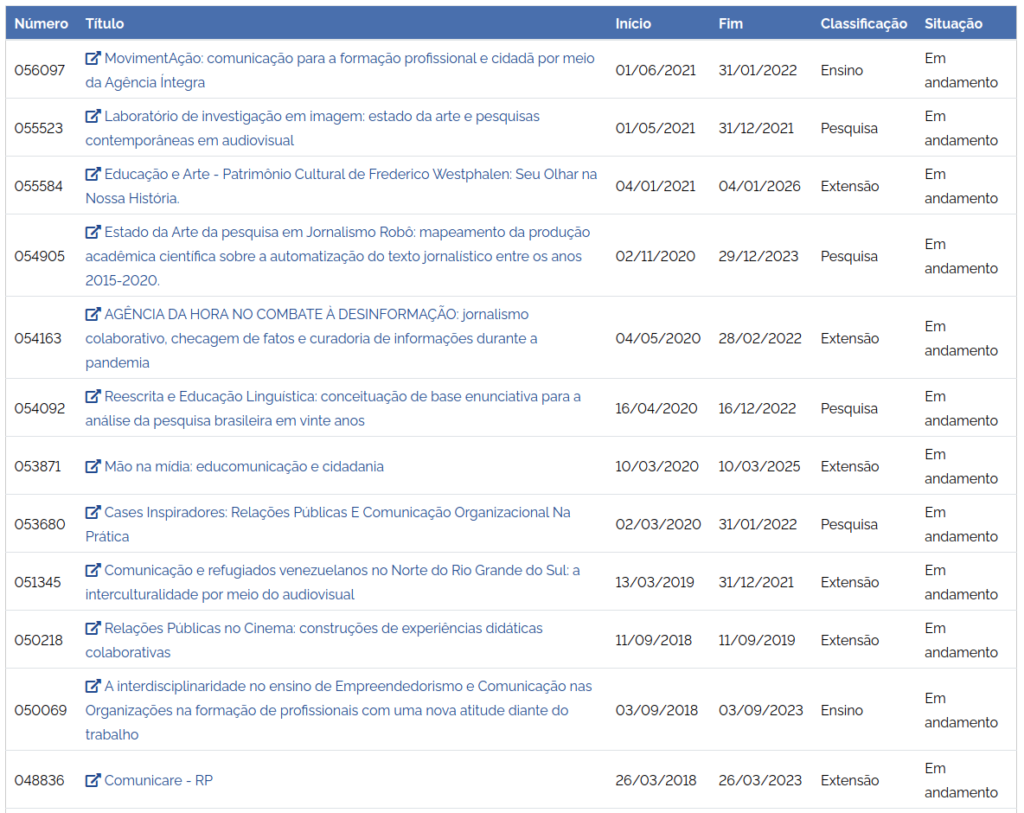 | Número | Título | Início | Fim | Classificação | Situação |
|---|---|---|---|---|---|
| 056097 | MovimentAção: comunicação para a formação profissional e cidadã por meio da Agência Íntegra | 01/06/2021 | 31/01/2022 | Ensino | Em andamento |
| 055523 | Laboratório de investigação em imagem: estado da arte e pesquisas contemporâneas em audiovisual | 01/05/2021 | 31/12/2021 | Pesquisa | Em andamento |
| 055584 | Educação e Arte - Patrimônio Cultural de Frederico Westphalen: Seu Olhar na Nossa História. | 04/01/2021 | 04/01/2026 | Extensão | Em andamento |
| 054905 | Estado da Arte da pesquisa em Jornalismo Robô: mapeamento da produção acadêmica científica sobre a automatização do texto jornalístico entre os anos 2015-2020. | 02/11/2020 | 29/12/2023 | Pesquisa | Em andamento |
| 054163 | AGÊNCIA DA HORA NO COMBATE À DESINFORMAÇÃO: jornalismo colaborativo, checagem de fatos e curadoria de informações durante a pandemia | 04/05/2020 | 28/02/2022 | Extensão | Em andamento |
| 054092 | Reescrita e Educação Linguística: conceituação de base enunciativa para a análise da pesquisa brasileira em vinte anos | 16/04/2020 | 16/12/2022 | Pesquisa | Em andamento |
| 053871 | Mão na mídia: educomunicação e cidadania | 10/03/2020 | 10/03/2025 | Extensão | Em andamento |
| 053680 | Cases Inspiradores: Relações Públicas E Comunicação Organizacional Na Prática | 02/03/2020 | 31/01/2022 | Pesquisa | Em andamento |
| 051345 | Comunicação e refugiados venezuelanos no Norte do Rio Grande do Sul: a interculturalidade por meio do audiovisual | 13/03/2019 | 31/12/2021 | Extensão | Em andamento |
| 050218 | Relações Públicas no Cinema: construções de experiências didáticas colaborativas | 11/09/2018 | 11/09/2019 | Extensão | Em andamento |
| 050069 | A interdisciplinaridade no ensino de Empreendedorismo e Comunicação nas Organizações na formação de profissionais com uma nova atitude diante do trabalho | 03/09/2018 | 03/09/2023 | Ensino | Em andamento |
| 048836 | Comunicare - RP | 26/03/2018 | 26/03/2023 | Extensão | Em andamento |